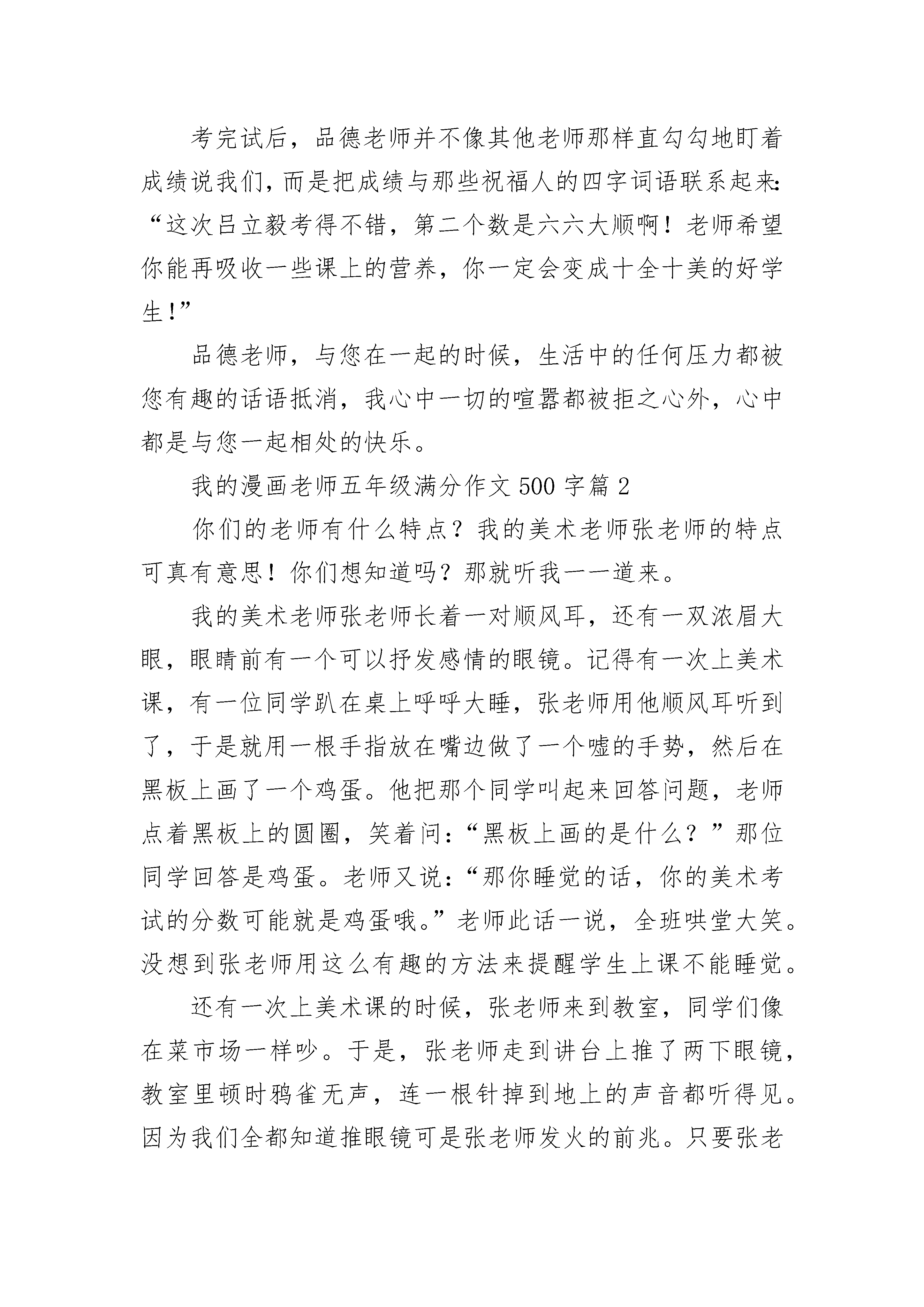 考完试后，品德老师并不像其他老师那样直勾勾地盯着成绩说我们，而是把成绩与那些祝福人的四字词语联系起来：“这次吕立毅考得不错，第二个数是六六大顺啊！老师希望你能再吸收一些课上的营养，你一定会变成十全十美的好学生！”

品德老师，与您在一起的时候，生活中的任何压力都被您有趣的话语抵消，我心中一切的喧嚣都被拒之心外，心中都是与您一起相处的快乐。

我的漫画老师五年级满分作文 500 字篇 2

你们的老师有什么特点？我的美术老师张老师的特点可真有意思！你们想知道吗？那就听我一一道来。

我的美术老师张老师长着一对顺风耳，还有一双浓眉大眼，眼睛前有一个可以抒发感情的眼镜。记得有一次上美术课，有一位同学趴在桌上呼呼大睡，张老师用他顺风耳听到了，于是就用一根手指放在嘴边做了一个嘘的手势，然后在黑板上画了一个鸡蛋。他把那个同学叫起来回答问题，老师点着黑板上的圆圈，笑着问：“黑板上画的是什么？”那位同学回答是鸡蛋。老师又说：“那你睡觉的话，你的美术考试的分数可能就是鸡蛋哦。”老师此话一说，全班哄堂大笑。没想到张老师用这么有趣的方法来提醒学生上课不能睡觉。

还有一次上美术课的时候，张老师来到教室，同学们像在菜市场一样吵。于是，张老师走到讲台上推了两下眼镜，教室里顿时鸦雀无声，连一根针掉到地上的声音都听得见。因为我们全都知道推眼镜可是张老师发火的前兆。只要张老